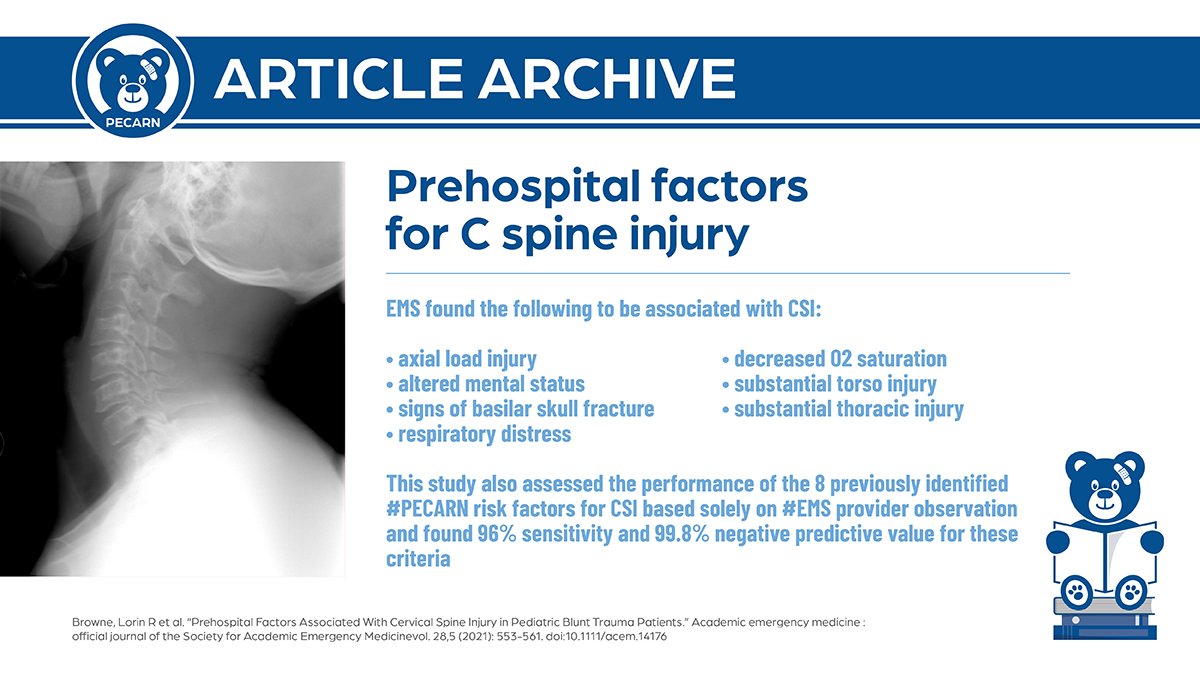 PECARN

ARTICLE ARCHIVE

Prehospital factors for C spine injury

EMS found the following to be associated with CSI:

• axial load injury
• altered mental status
• signs of basilar skull fracture
• respiratory distress

• decreased O2 saturation
• substantial torso injury
• substantial thoracic injury

This study also assessed the performance of the 8 previously identified #PECARN risk factors for CSI based solely on #EMS provider observation and found 96% sensitivity and 99.8% negative predictive value for these criteria

Browne, Lorin R et al. "Prehospital Factors Associated With Cervical Spine Injury in Pediatric Blunt Trauma Patients." Academic emergency medicine : official journal of the Society for Academic Emergency Medicinevol. 28,5 (2021): 553-561. doi:10.1111/acem.14176